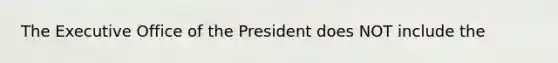 The Executive Office of the President does NOT include the